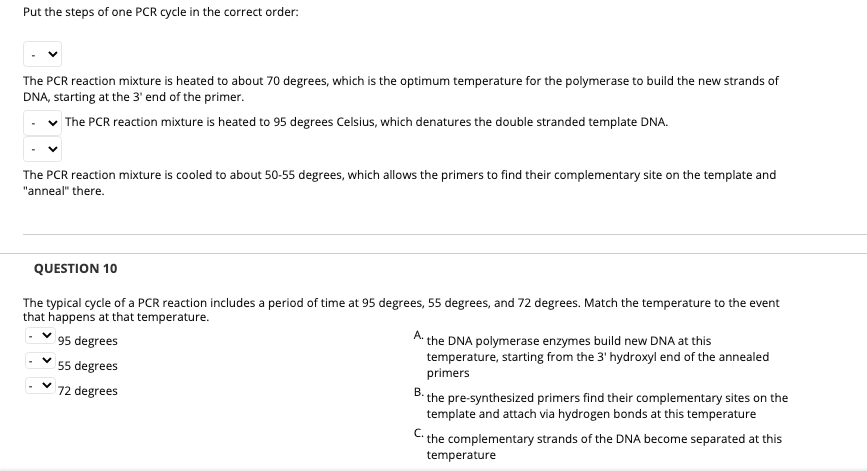 Put the steps of one PCR cycle in the correct order:

-

The PCR reaction mixture is heated to about 70 degrees, which is the optimum temperature for the polymerase to build the new strands of DNA, starting at the 3' end of the primer.

- The PCR reaction mixture is heated to 95 degrees Celsius, which denatures the double stranded template DNA.

-

The PCR reaction mixture is cooled to about 50-55 degrees, which allows the primers to find their complementary site on the template and "anneal" there.

QUESTION 10

The typical cycle of a PCR reaction includes a period of time at 95 degrees, 55 degrees, and 72 degrees. Match the temperature to the event that happens at that temperature.

- 95 degrees

- 55 degrees

- 72 degrees

A. the DNA polymerase enzymes build new DNA at this temperature, starting from the 3' hydroxyl end of the annealed primers

B. the pre-synthesized primers find their complementary sites on the template and attach via hydrogen bonds at this temperature

C. the complementary strands of the DNA become separated at this temperature